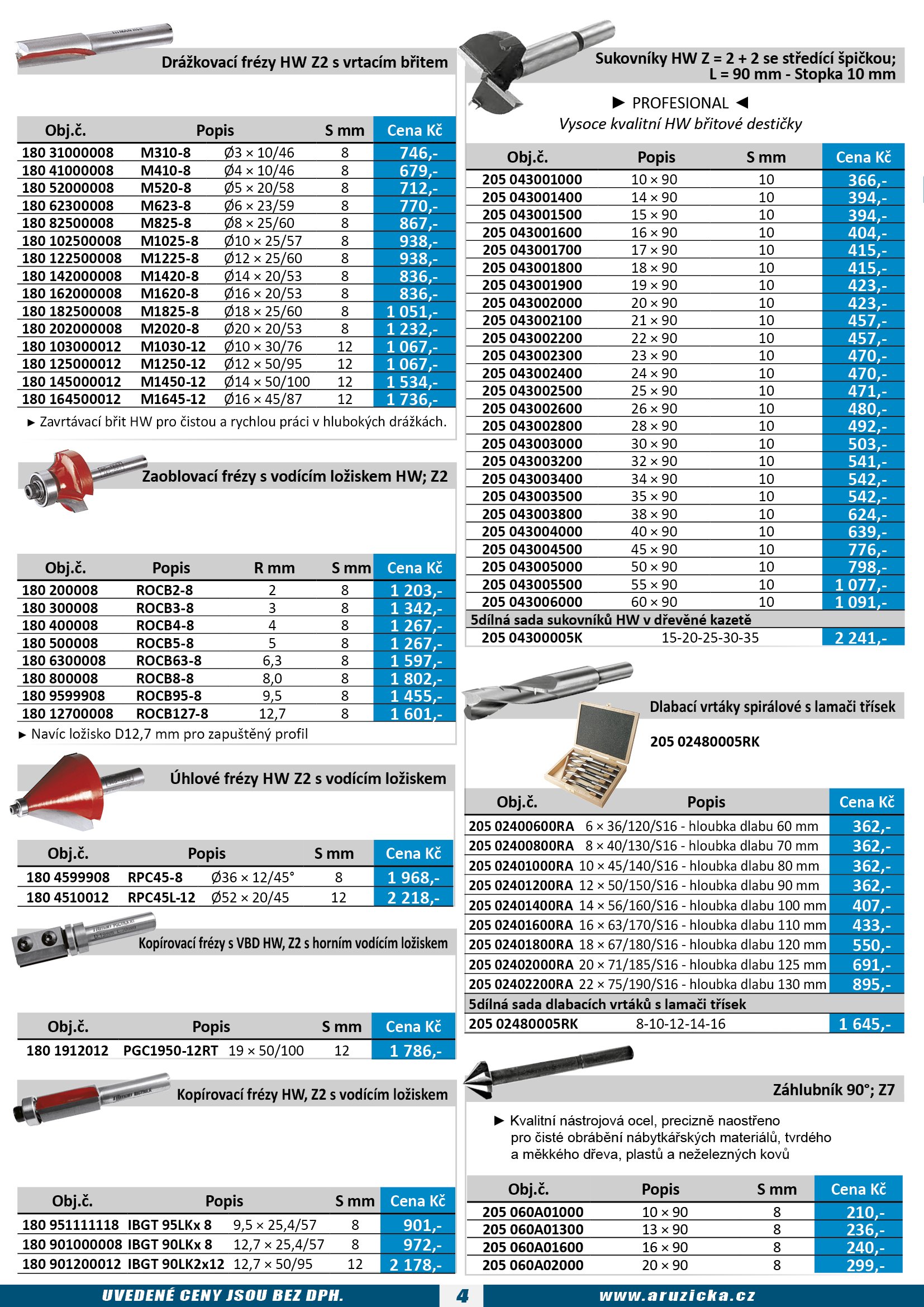 Drážkovací frézy HW Z2 s vrtacím břitem

| Obj.č. | Popis | | S mm | Cena Kč |
|---|---|---|---|---|
| 180 31000008 | M310-8 | Ø3 × 10/46 | 8 | 746,- |
| 180 41000008 | M410-8 | Ø4 × 10/46 | 8 | 679,- |
| 180 52000008 | M520-8 | Ø5 × 20/58 | 8 | 712,- |
| 180 62300008 | M623-8 | Ø6 × 23/59 | 8 | 770,- |
| 180 82500008 | M825-8 | Ø8 × 25/60 | 8 | 867,- |
| 180 102500008 | M1025-8 | Ø10 × 25/57 | 8 | 938,- |
| 180 122500008 | M1225-8 | Ø12 × 25/60 | 8 | 938,- |
| 180 142000008 | M1420-8 | Ø14 × 20/53 | 8 | 836,- |
| 180 162000008 | M1620-8 | Ø16 × 20/53 | 8 | 836,- |
| 180 182500008 | M1825-8 | Ø18 × 25/60 | 8 | 1 051,- |
| 180 202000008 | M2020-8 | Ø20 × 20/53 | 8 | 1 232,- |
| 180 103000012 | M1030-12 | Ø10 × 30/76 | 12 | 1 067,- |
| 180 125000012 | M1250-12 | Ø12 × 50/95 | 12 | 1 067,- |
| 180 145000012 | M1450-12 | Ø14 × 50/100 | 12 | 1 534,- |
| 180 164500012 | M1645-12 | Ø16 × 45/87 | 12 | 1 736,- |

► Zavrtávací břit HW pro čistou a rychlou práci v hlubokých drážkách.

Zaoblovací frézy s vodícím ložiskem HW; Z2

| Obj.č. | Popis | R mm | S mm | Cena Kč |
|---|---|---|---|---|
| 180 200008 | ROCB2-8 | 2 | 8 | 1 203,- |
| 180 300008 | ROCB3-8 | 3 | 8 | 1 342,- |
| 180 400008 | ROCB4-8 | 4 | 8 | 1 267,- |
| 180 500008 | ROCB5-8 | 5 | 8 | 1 267,- |
| 180 6300008 | ROCB63-8 | 6,3 | 8 | 1 597,- |
| 180 800008 | ROCB8-8 | 8,0 | 8 | 1 802,- |
| 180 9599908 | ROCB95-8 | 9,5 | 8 | 1 455,- |
| 180 12700008 | ROCB127-8 | 12,7 | 8 | 1 601,- |

► Navíc ložisko D12,7 mm pro zapuštěný profil

Úhlové frézy HW Z2 s vodícím ložiskem

| Obj.č. | Popis | | S mm | Cena Kč |
|---|---|---|---|---|
| 180 4599908 | RPC45-8 | Ø36 × 12/45° | 8 | 1 968,- |
| 180 4510012 | RPC45L-12 | Ø52 × 20/45 | 12 | 2 218,- |

Kopírovací frézy s VBD HW, Z2 s horním vodícím ložiskem

| Obj.č. | Popis | | S mm | Cena Kč |
|---|---|---|---|---|
| 180 1912012 | PGC1950-12RT | 19 × 50/100 | 12 | 1 786,- |

Kopírovací frézy HW, Z2 s vodícím ložiskem

| Obj.č. | Popis | | S mm | Cena Kč |
|---|---|---|---|---|
| 180 951111118 | IBGT 95LKx 8 | 9,5 × 25,4/57 | 8 | 901,- |
| 180 901000008 | IBGT 90LKx 8 | 12,7 × 25,4/57 | 8 | 972,- |
| 180 901200012 | IBGT 90LK2x12 | 12,7 × 50/95 | 12 | 2 178,- |

Sukovníky HW Z = 2 + 2 se středící špičkou; L = 90 mm - Stopka 10 mm

► PROFESIONAL ◄
Vysoce kvalitní HW břitové destičky

| Obj.č. | Popis | S mm | Cena Kč |
|---|---|---|---|
| 205 043001000 | 10 × 90 | 10 | 366,- |
| 205 043001400 | 14 × 90 | 10 | 394,- |
| 205 043001500 | 15 × 90 | 10 | 394,- |
| 205 043001600 | 16 × 90 | 10 | 404,- |
| 205 043001700 | 17 × 90 | 10 | 415,- |
| 205 043001800 | 18 × 90 | 10 | 415,- |
| 205 043001900 | 19 × 90 | 10 | 423,- |
| 205 043002000 | 20 × 90 | 10 | 423,- |
| 205 043002100 | 21 × 90 | 10 | 457,- |
| 205 043002200 | 22 × 90 | 10 | 457,- |
| 205 043002300 | 23 × 90 | 10 | 470,- |
| 205 043002400 | 24 × 90 | 10 | 470,- |
| 205 043002500 | 25 × 90 | 10 | 471,- |
| 205 043002600 | 26 × 90 | 10 | 480,- |
| 205 043002800 | 28 × 90 | 10 | 492,- |
| 205 043003000 | 30 × 90 | 10 | 503,- |
| 205 043003200 | 32 × 90 | 10 | 541,- |
| 205 043003400 | 34 × 90 | 10 | 542,- |
| 205 043003500 | 35 × 90 | 10 | 542,- |
| 205 043003800 | 38 × 90 | 10 | 624,- |
| 205 043004000 | 40 × 90 | 10 | 639,- |
| 205 043004500 | 45 × 90 | 10 | 776,- |
| 205 043005000 | 50 × 90 | 10 | 798,- |
| 205 043005500 | 55 × 90 | 10 | 1 077,- |
| 205 043006000 | 60 × 90 | 10 | 1 091,- |
| 5dílná sada sukovníků HW v dřevěné kazetě | | | |
| 205 04300005K | 15-20-25-30-35 | | 2 241,- |

Dlabací vrtáky spirálové s lamači třísek

205 02480005RK

| Obj.č. | Popis | Cena Kč |
|---|---|---|
| 205 02400600RA | 6 × 36/120/S16 - hloubka dlabu 60 mm | 362,- |
| 205 02400800RA | 8 × 40/130/S16 - hloubka dlabu 70 mm | 362,- |
| 205 02401000RA | 10 × 45/140/S16 - hloubka dlabu 80 mm | 362,- |
| 205 02401200RA | 12 × 50/150/S16 - hloubka dlabu 90 mm | 362,- |
| 205 02401400RA | 14 × 56/160/S16 - hloubka dlabu 100 mm | 407,- |
| 205 02401600RA | 16 × 63/170/S16 - hloubka dlabu 110 mm | 433,- |
| 205 02401800RA | 18 × 67/180/S16 - hloubka dlabu 120 mm | 550,- |
| 205 02402000RA | 20 × 71/185/S16 - hloubka dlabu 125 mm | 691,- |
| 205 02402200RA | 22 × 75/190/S16 - hloubka dlabu 130 mm | 895,- |
| 5dílná sada dlabacích vrtáků s lamači třísek | | |
| 205 02480005RK | 8-10-12-14-16 | 1 645,- |

Záhlubník 90°; Z7

► Kvalitní nástrojová ocel, precizně naostřeno pro čisté obrábění nábytkářských materiálů, tvrdého a měkkého dřeva, plastů a neželezných kovů

| Obj.č. | Popis | S mm | Cena Kč |
|---|---|---|---|
| 205 060A01000 | 10 × 90 | 8 | 210,- |
| 205 060A01300 | 13 × 90 | 8 | 236,- |
| 205 060A01600 | 16 × 90 | 8 | 240,- |
| 205 060A02000 | 20 × 90 | 8 | 299,- |

UVEDENÉ CENY JSOU BEZ DPH. 4 www.aruzicka.cz